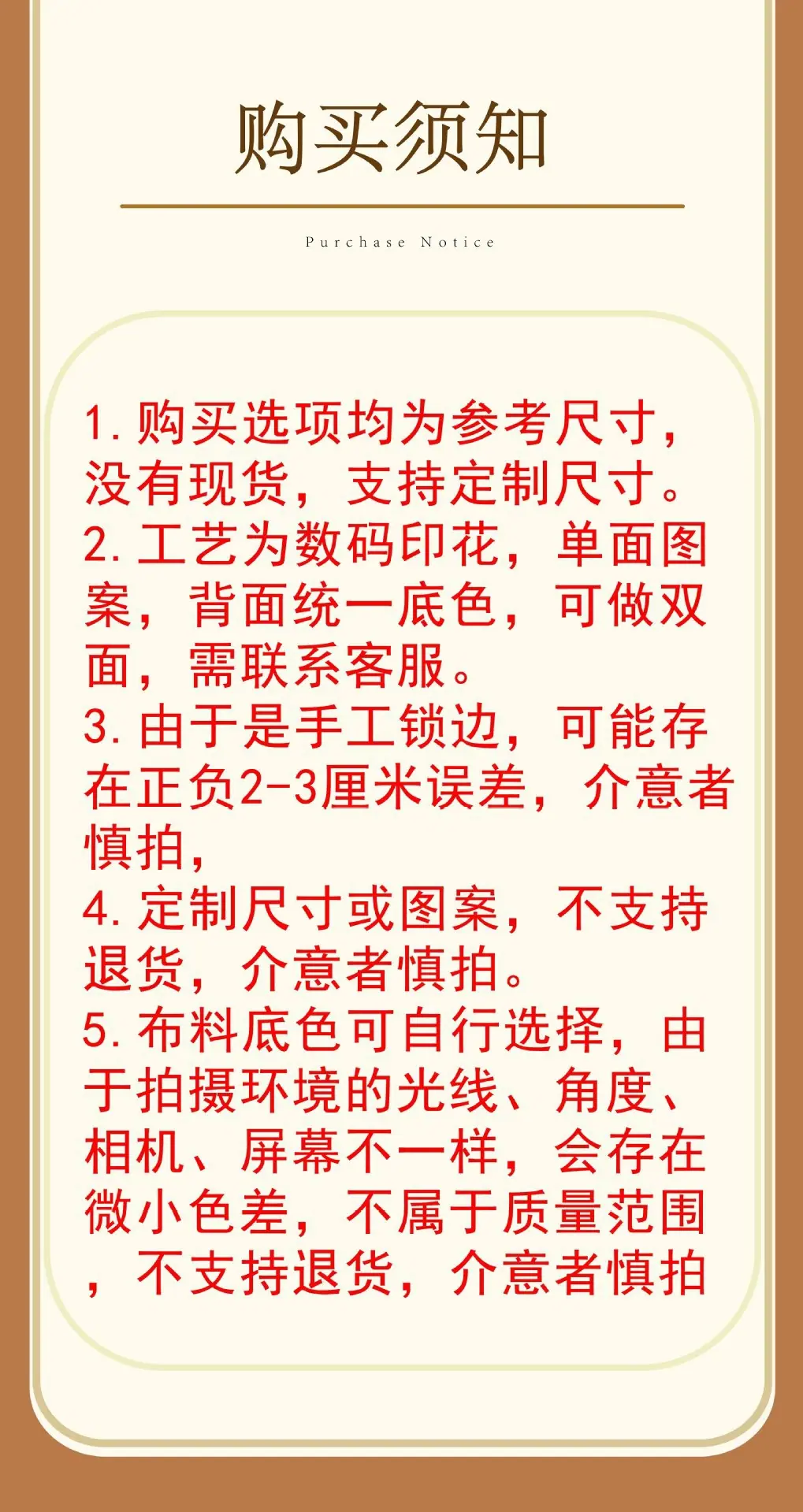 购买须知

Purchase Notice

1.购买选项均为参考尺寸，没有现货，支持定制尺寸。
2.工艺为数码印花，单面图案，背面统一底色，可做双面，需联系客服。
3.由于是手工锁边，可能存在正负2-3厘米误差，介意者慎拍，
4.定制尺寸或图案，不支持退货，介意者慎拍。
5.布料底色可自行选择，由于拍摄环境的光线、角度、相机、屏幕不一样，会存在微小色差，不属于质量范围，不支持退货，介意者慎拍